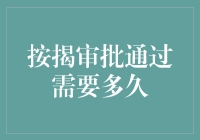 按揭审批通过需要多久